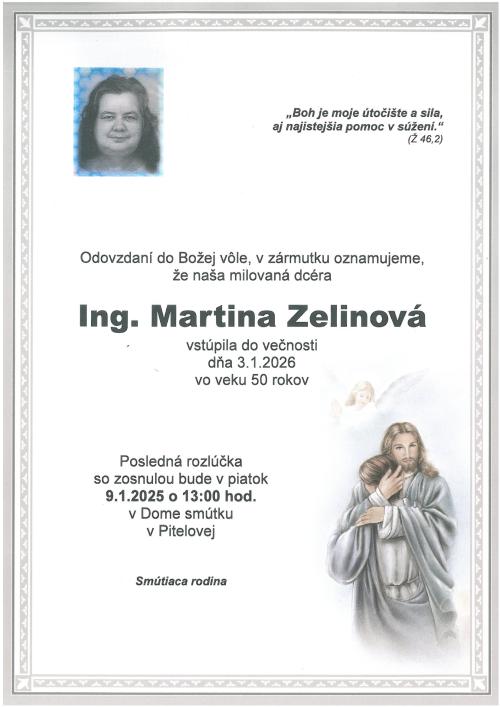 „Boh je moje útočište a sila, aj najistejšia pomoc v súžení.“
(Ž 46,2)

Odovzdaní do Božej vôle, v zármutku oznamujeme, že naša milovaná dcéra

Ing. Martina Zelinová

vstúpila do večnosti
dňa 3.1.2026
vo veku 50 rokov

Posledná rozlúčka
so zosnulou bude v piatok
9.1.2025 o 13:00 hod.
v Dome smútku
v Pitelovej

Smútiaca rodina